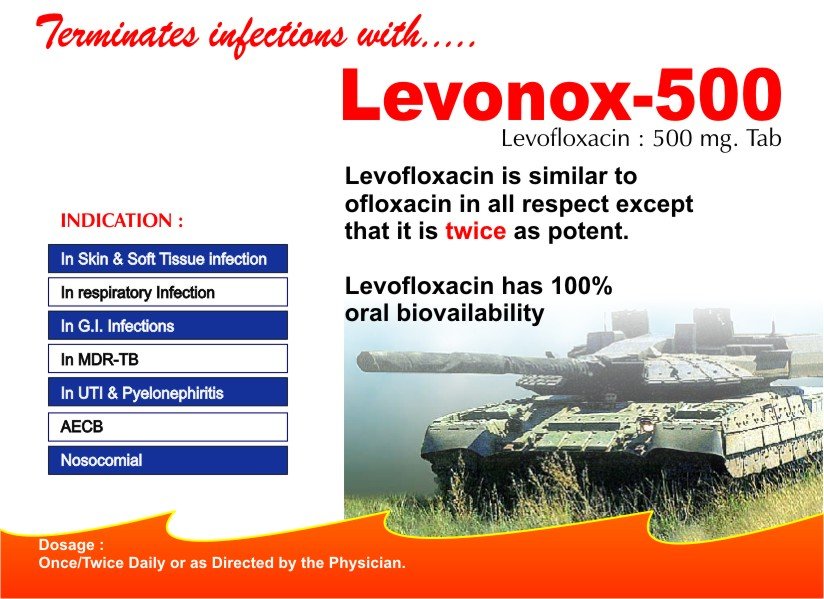 Terminates infections with.....

Levonox-500

Levofloxacin : 500 mg. Tab

Levofloxacin is similar to ofloxacin in all respect except that it is twice as potent.

Levofloxacin has 100% oral biovailability

INDICATION :

In Skin & Soft Tissue infection

In respiratory Infection

In G.I. Infections

In MDR-TB

In UTI & Pyelonephiritis

AECB

Nosocomial

Dosage :
Once/Twice Daily or as Directed by the Physician.